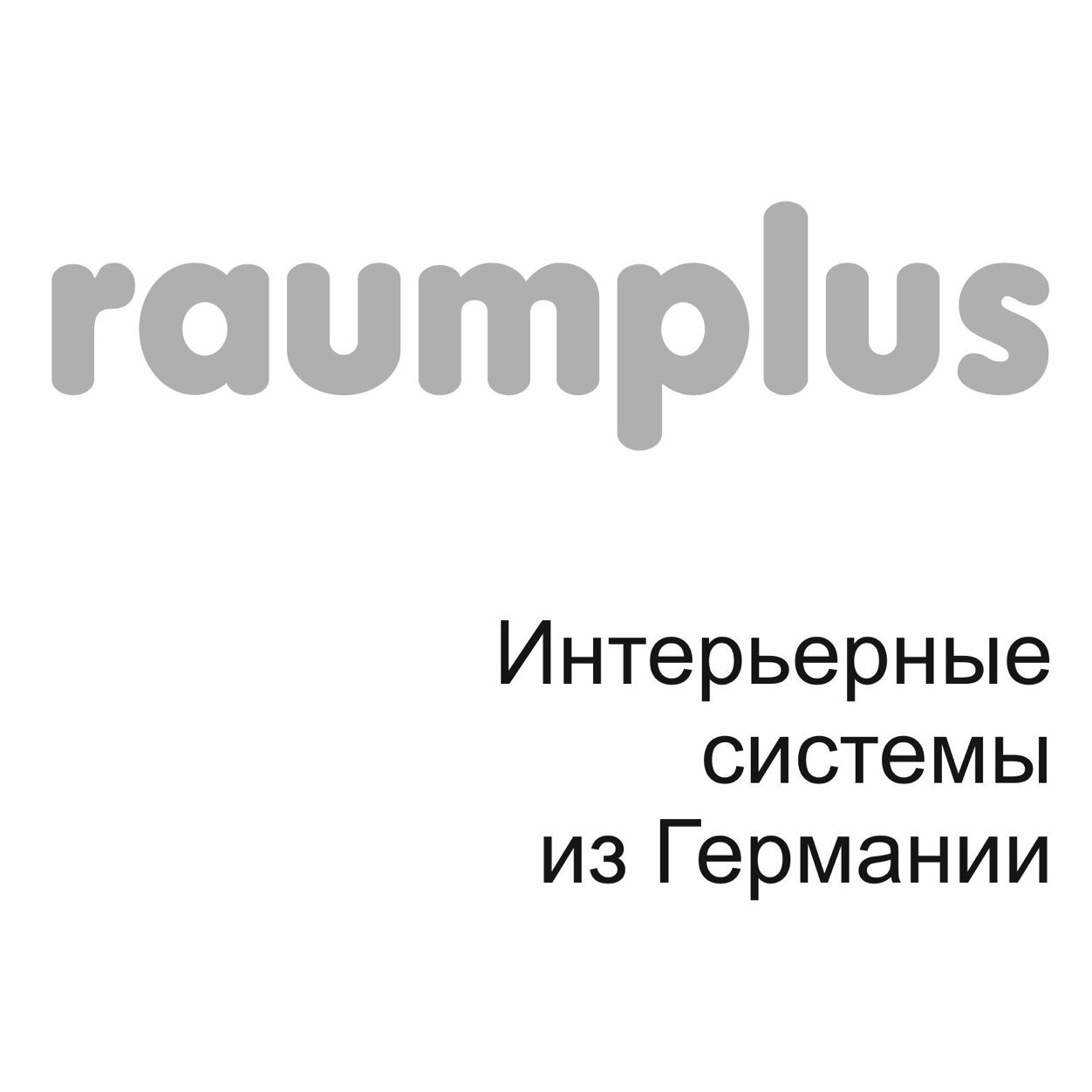 raumplus

Интерьерные системы из Германии